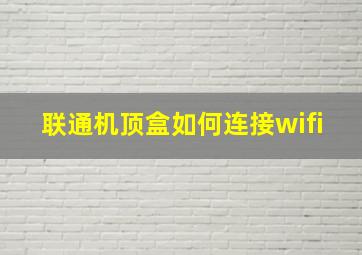 联通机顶盒如何连接wifi